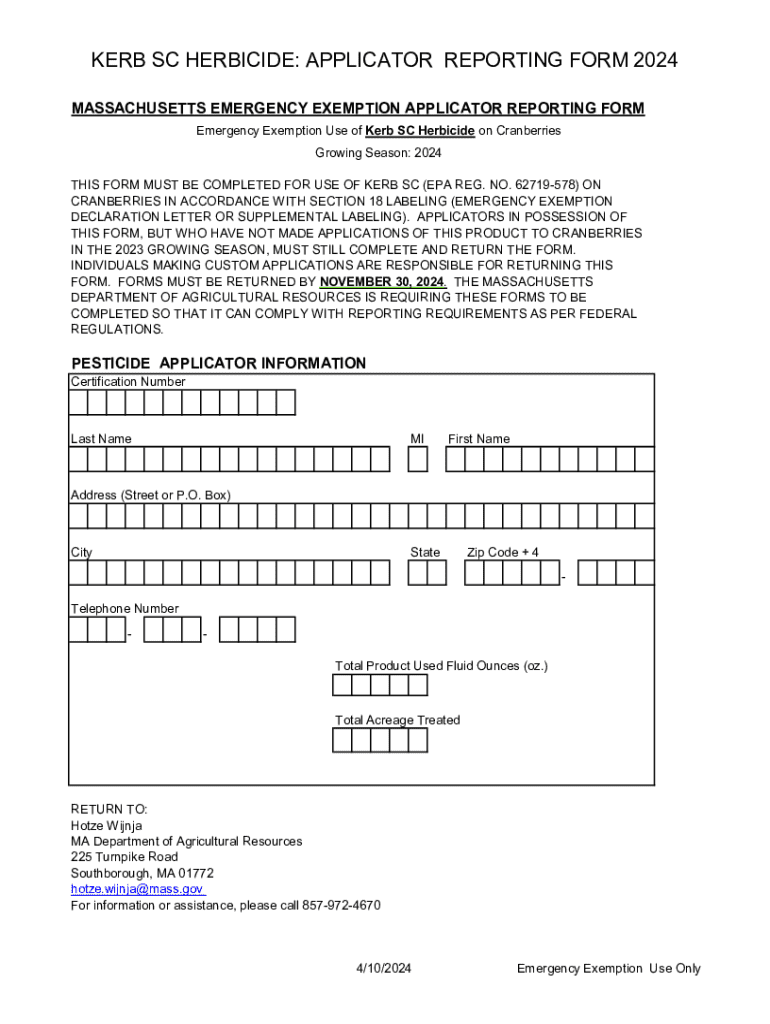 KERB SC HERBICIDE: APPLICATOR REPORTING FORM 2024

MASSACHUSETTS EMERGENCY EXEMPTION APPLICATOR REPORTING FORM

Emergency Exemption Use of Kerb SC Herbicide on Cranberries

Growing Season: 2024

THIS FORM MUST BE COMPLETED FOR USE OF KERB SC (EPA REG. NO. 62719-578) ON CRANBERRIES IN ACCORDANCE WITH SECTION 18 LABELING (EMERGENCY EXEMPTION DECLARATION LETTER OR SUPPLEMENTAL LABELING). APPLICATORS IN POSSESSION OF THIS FORM, BUT WHO HAVE NOT MADE APPLICATIONS OF THIS PRODUCT TO CRANBERRIES IN THE 2023 GROWING SEASON, MUST STILL COMPLETE AND RETURN THE FORM. INDIVIDUALS MAKING CUSTOM APPLICATIONS ARE RESPONSIBLE FOR RETURNING THIS FORM. FORMS MUST BE RETURNED BY NOVEMBER 30, 2024. THE MASSACHUSETTS DEPARTMENT OF AGRICULTURAL RESOURCES IS REQUIRING THESE FORMS TO BE COMPLETED SO THAT IT CAN COMPLY WITH REPORTING REQUIREMENTS AS PER FEDERAL REGULATIONS.

PESTICIDE APPLICATOR INFORMATION

Certification Number

Last Name

MI

First Name

Address (Street or P.O. Box)

City

State

Zip Code + 4

-

Telephone Number

- -

Total Product Used Fluid Ounces (oz.)

Total Acreage Treated

RETURN TO:
Hotze Wijnja
MA Department of Agricultural Resources
225 Turnpike Road
Southborough, MA 01772
hotze.wijnja@mass.gov
For information or assistance, please call 857-972-4670

4/10/2024

Emergency Exemption Use Only